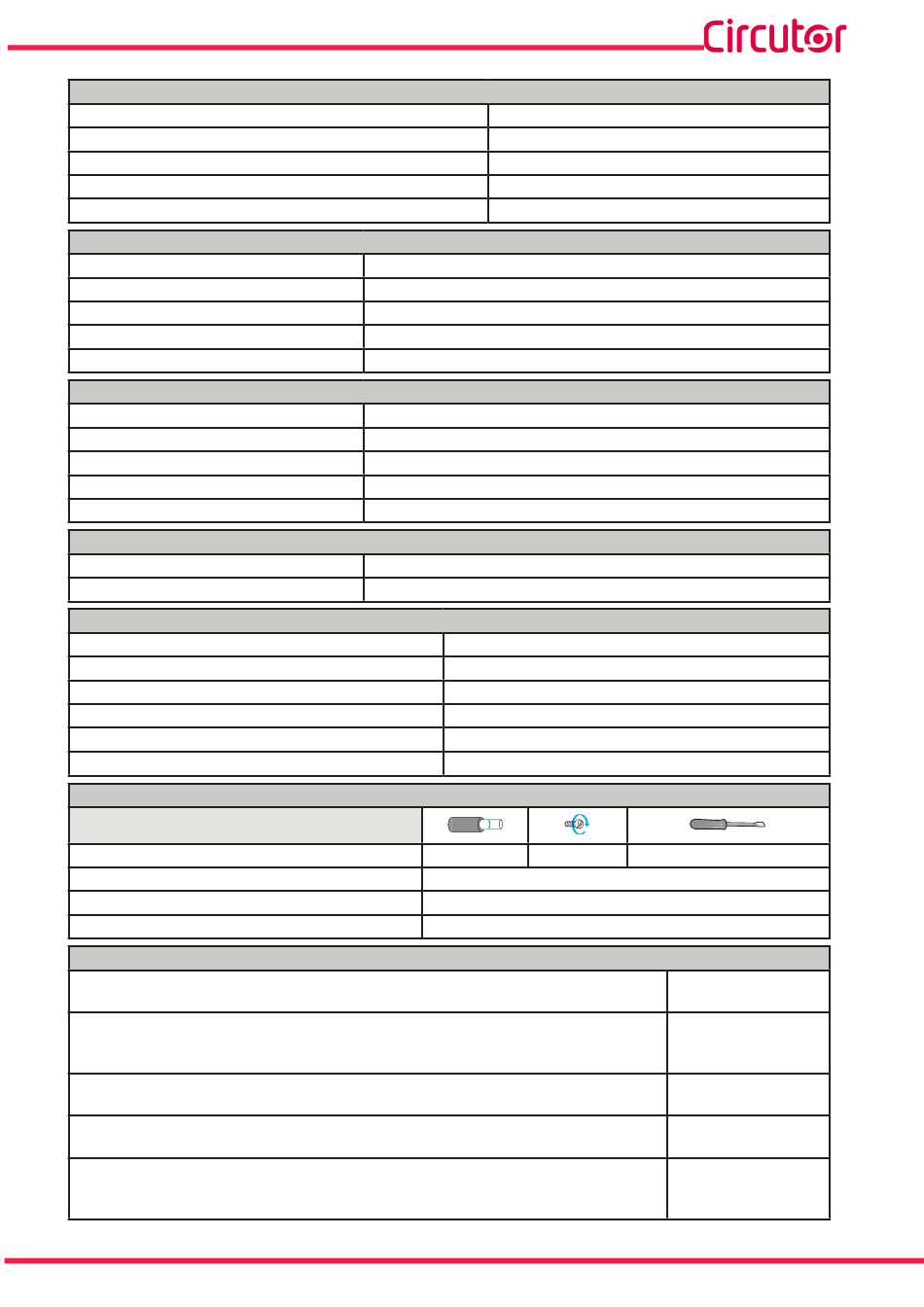 Circutor